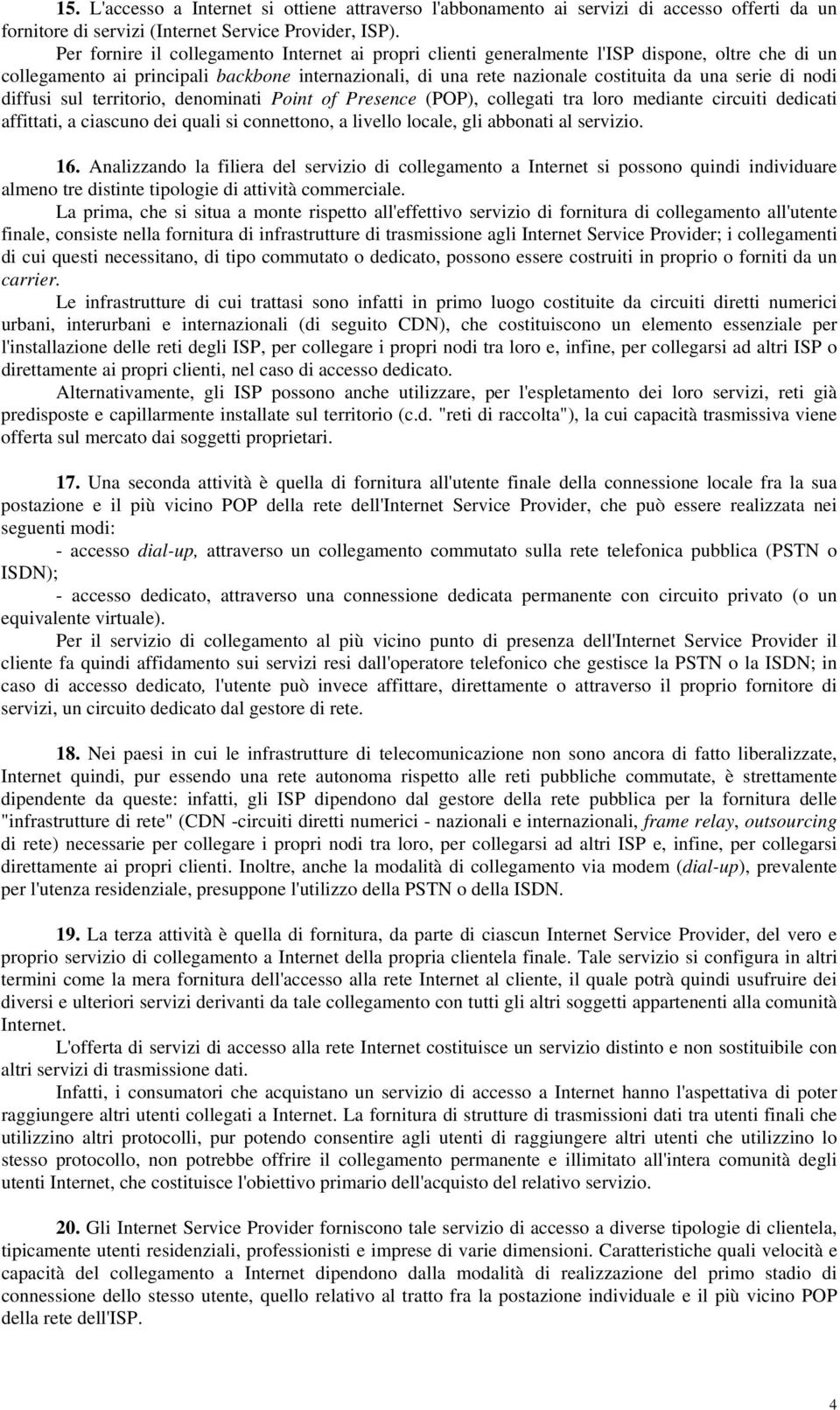 15. L'accesso a Internet si ottiene attraverso l'abbonamento ai servizi di accesso offerti da un fornitore di servizi (Internet Service Provider, ISP).

Per fornire il collegamento Internet ai propri clienti generalmente l'ISP dispone, oltre che di un collegamento ai principali backbone internazionali, di una rete nazionale costituita da una serie di nodi diffusi sul territorio, denominati Point of Presence (POP), collegati tra loro mediante circuiti dedicati affittati, a ciascuno dei quali si connettono, a livello locale, gli abbonati al servizio.

16. Analizzando la filiera del servizio di collegamento a Internet si possono quindi individuare almeno tre distinte tipologie di attività commerciale.

La prima, che si situa a monte rispetto all'effettivo servizio di fornitura di collegamento all'utente finale, consiste nella fornitura di infrastrutture di trasmissione agli Internet Service Provider; i collegamenti di cui questi necessitano, di tipo commutato o dedicato, possono essere costruiti in proprio o forniti da un carrier.

Le infrastrutture di cui trattasi sono infatti in primo luogo costituite da circuiti diretti numerici urbani, interurbani e internazionali (di seguito CDN), che costituiscono un elemento essenziale per l'installazione delle reti degli ISP, per collegare i propri nodi tra loro e, infine, per collegarsi ad altri ISP o direttamente ai propri clienti, nel caso di accesso dedicato.

Alternativamente, gli ISP possono anche utilizzare, per l'espletamento dei loro servizi, reti già predisposte e capillarmente installate sul territorio (c.d. "reti di raccolta"), la cui capacità trasmissiva viene offerta sul mercato dai soggetti proprietari.

17. Una seconda attività è quella di fornitura all'utente finale della connessione locale fra la sua postazione e il più vicino POP della rete dell'Internet Service Provider, che può essere realizzata nei seguenti modi:

- accesso dial-up, attraverso un collegamento commutato sulla rete telefonica pubblica (PSTN o ISDN);

- accesso dedicato, attraverso una connessione dedicata permanente con circuito privato (o un equivalente virtuale).

Per il servizio di collegamento al più vicino punto di presenza dell'Internet Service Provider il cliente fa quindi affidamento sui servizi resi dall'operatore telefonico che gestisce la PSTN o la ISDN; in caso di accesso dedicato, l'utente può invece affittare, direttamente o attraverso il proprio fornitore di servizi, un circuito dedicato dal gestore di rete.

18. Nei paesi in cui le infrastrutture di telecomunicazione non sono ancora di fatto liberalizzate, Internet quindi, pur essendo una rete autonoma rispetto alle reti pubbliche commutate, è strettamente dipendente da queste: infatti, gli ISP dipendono dal gestore della rete pubblica per la fornitura delle "infrastrutture di rete" (CDN -circuiti diretti numerici - nazionali e internazionali, frame relay, outsourcing di rete) necessarie per collegare i propri nodi tra loro, per collegarsi ad altri ISP e, infine, per collegarsi direttamente ai propri clienti. Inoltre, anche la modalità di collegamento via modem (dial-up), prevalente per l'utenza residenziale, presuppone l'utilizzo della PSTN o della ISDN.

19. La terza attività è quella di fornitura, da parte di ciascun Internet Service Provider, del vero e proprio servizio di collegamento a Internet della propria clientela finale. Tale servizio si configura in altri termini come la mera fornitura dell'accesso alla rete Internet al cliente, il quale potrà quindi usufruire dei diversi e ulteriori servizi derivanti da tale collegamento con tutti gli altri soggetti appartenenti alla comunità Internet.

L'offerta di servizi di accesso alla rete Internet costituisce un servizio distinto e non sostituibile con altri servizi di trasmissione dati.

Infatti, i consumatori che acquistano un servizio di accesso a Internet hanno l'aspettativa di poter raggiungere altri utenti collegati a Internet. La fornitura di strutture di trasmissioni dati tra utenti finali che utilizzino altri protocolli, pur potendo consentire agli utenti di raggiungere altri utenti che utilizzino lo stesso protocollo, non potrebbe offrire il collegamento permanente e illimitato all'intera comunità degli utenti Internet, che costituisce l'obiettivo primario dell'acquisto del relativo servizio.

20. Gli Internet Service Provider forniscono tale servizio di accesso a diverse tipologie di clientela, tipicamente utenti residenziali, professionisti e imprese di varie dimensioni. Caratteristiche quali velocità e capacità del collegamento a Internet dipendono dalla modalità di realizzazione del primo stadio di connessione dello stesso utente, quello relativo al tratto fra la postazione individuale e il più vicino POP della rete dell'ISP.

4